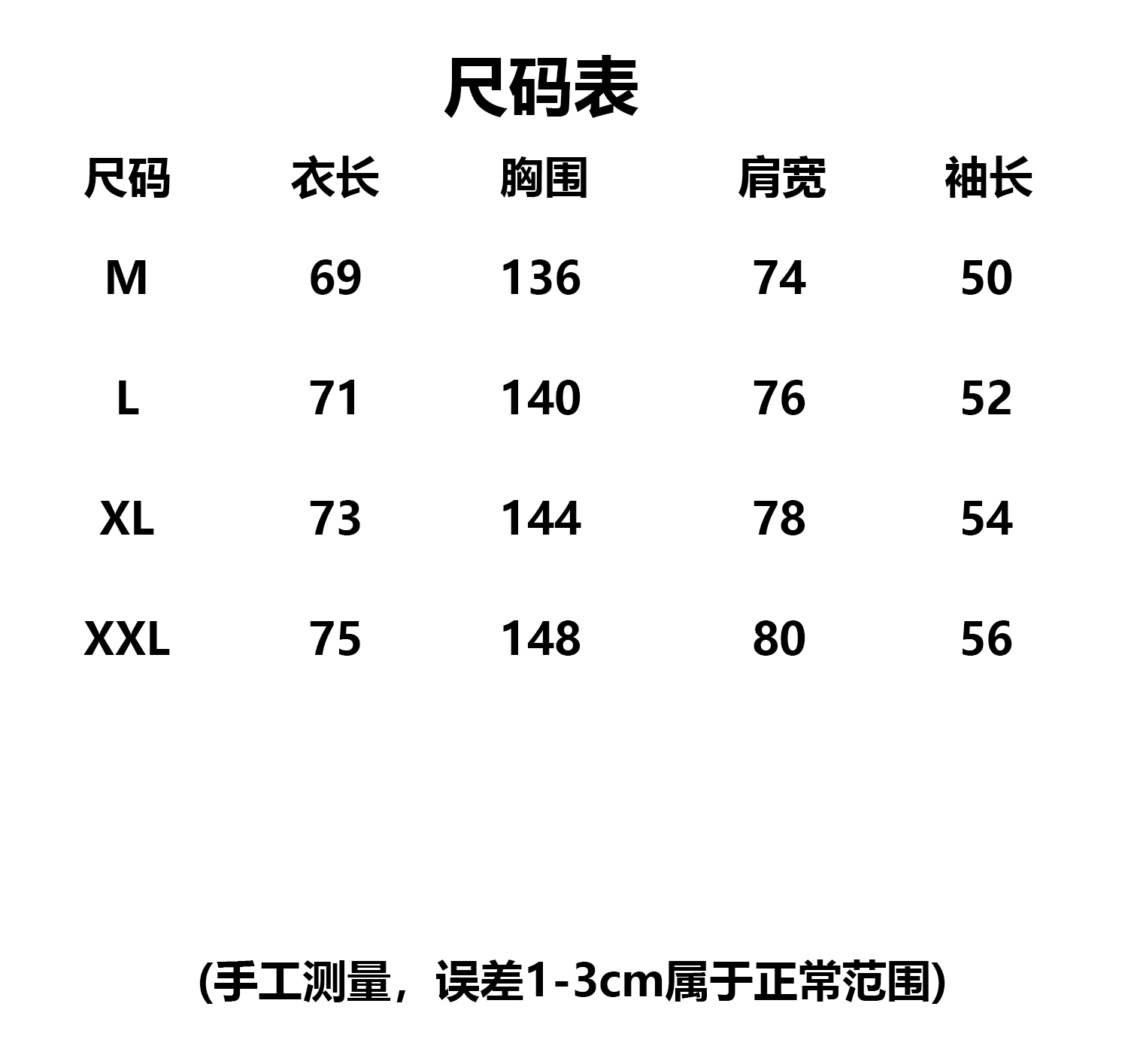 尺码表

| 尺码 | 衣长 | 胸围 | 肩宽 | 袖长 |
|---|---|---|---|---|
| M | 69 | 136 | 74 | 50 |
| L | 71 | 140 | 76 | 52 |
| XL | 73 | 144 | 78 | 54 |
| XXL | 75 | 148 | 80 | 56 |

(手工测量，误差1-3cm属于正常范围)